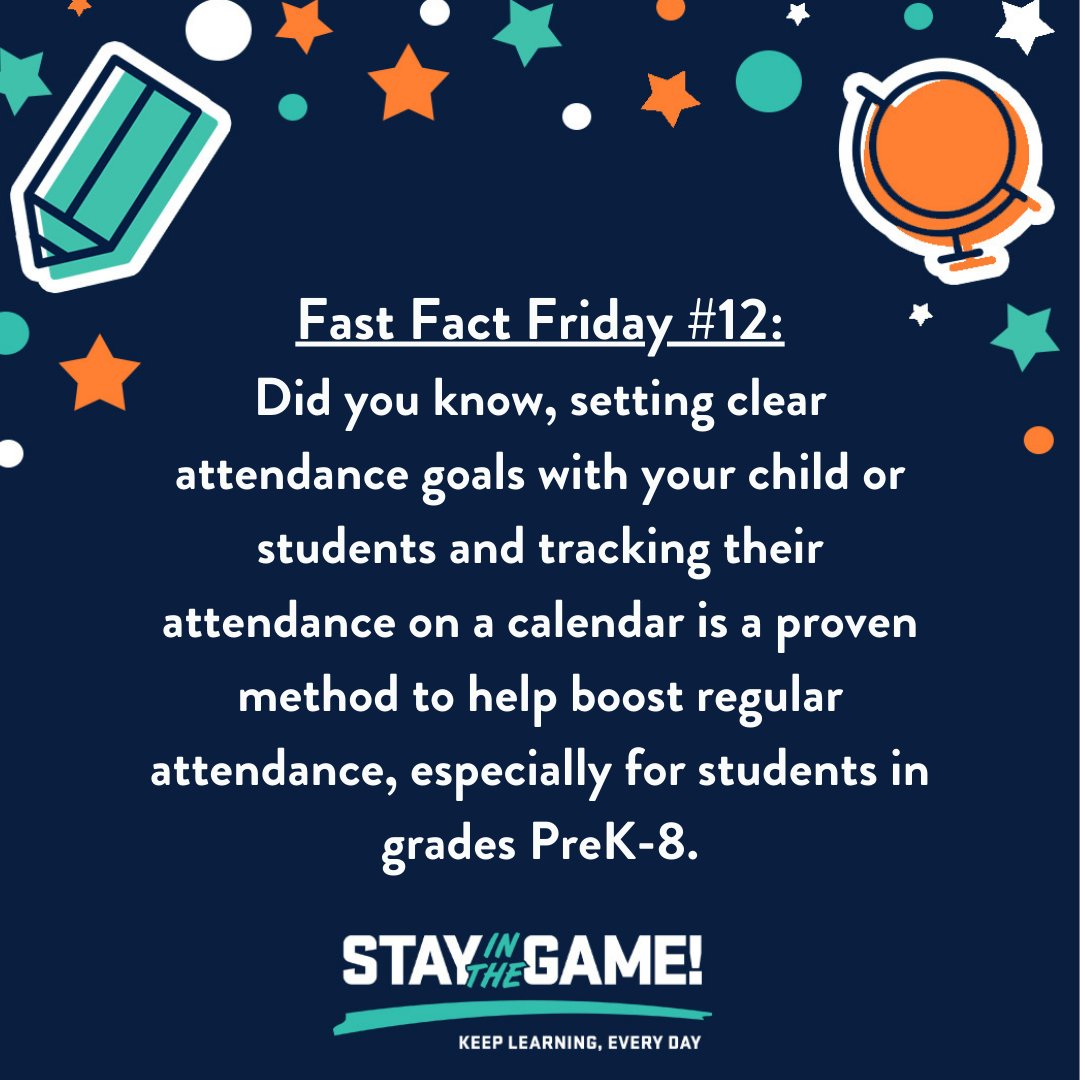 Fast Fact Friday #12:
Did you know, setting clear attendance goals with your child or students and tracking their attendance on a calendar is a proven method to help boost regular attendance, especially for students in grades PreK-8.

STAY IN THE GAME!
KEEP LEARNING, EVERY DAY